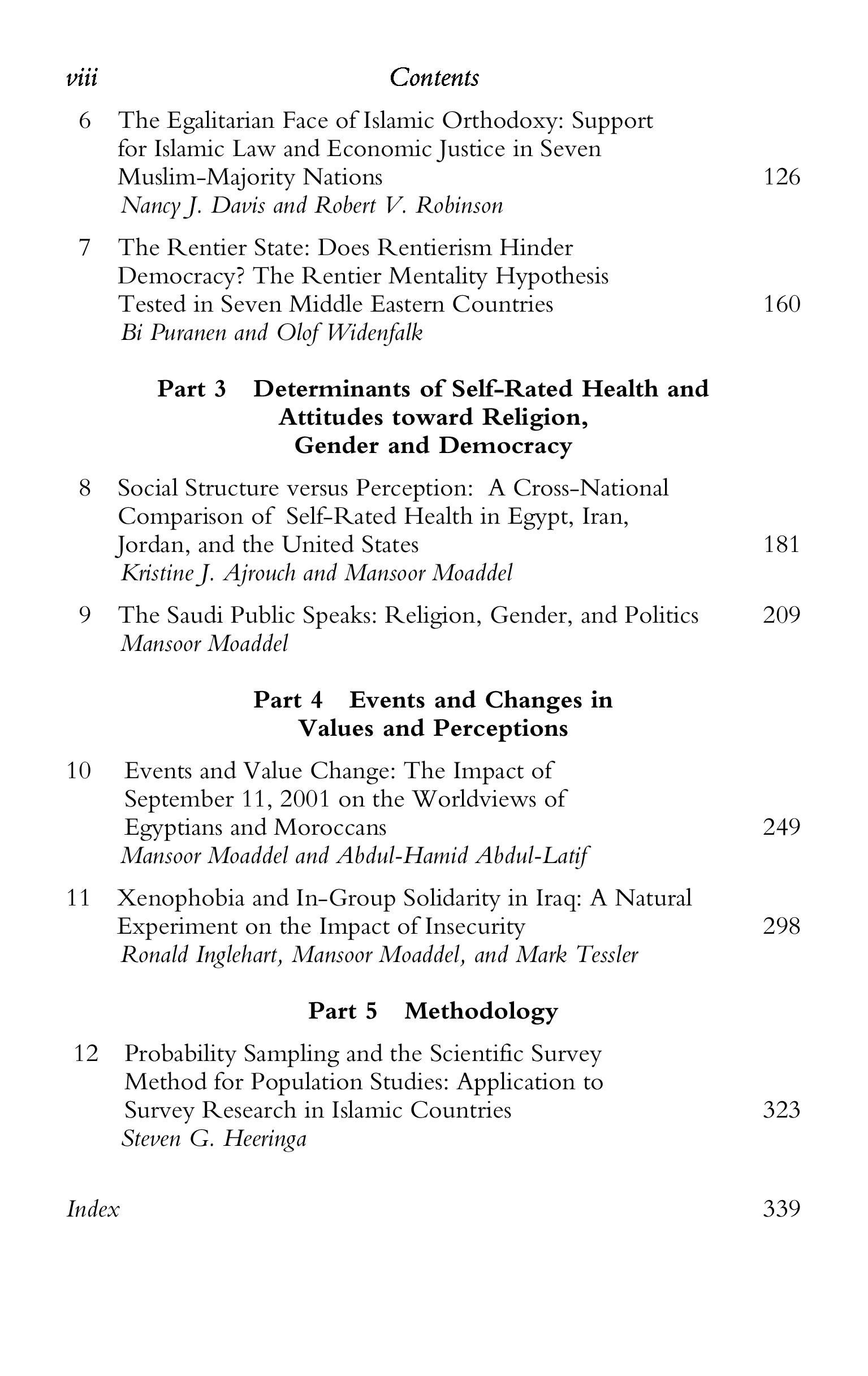 viii Contents

6 The Egalitarian Face of Islamic Orthodoxy: Support for Islamic Law and Economic Justice in Seven Muslim-Majority Nations 126
Nancy J. Davis and Robert V. Robinson

7 The Rentier State: Does Rentierism Hinder Democracy? The Rentier Mentality Hypothesis Tested in Seven Middle Eastern Countries 160
Bi Puranen and Olof Widenfalk

Part 3 Determinants of Self-Rated Health and Attitudes toward Religion, Gender and Democracy

8 Social Structure versus Perception: A Cross-National Comparison of Self-Rated Health in Egypt, Iran, Jordan, and the United States 181
Kristine J. Ajrouch and Mansoor Moaddel

9 The Saudi Public Speaks: Religion, Gender, and Politics 209
Mansoor Moaddel

Part 4 Events and Changes in Values and Perceptions

10 Events and Value Change: The Impact of September 11, 2001 on the Worldviews of Egyptians and Moroccans 249
Mansoor Moaddel and Abdul-Hamid Abdul-Latif

11 Xenophobia and In-Group Solidarity in Iraq: A Natural Experiment on the Impact of Insecurity 298
Ronald Inglehart, Mansoor Moaddel, and Mark Tessler

Part 5 Methodology

12 Probability Sampling and the Scientific Survey Method for Population Studies: Application to Survey Research in Islamic Countries 323
Steven G. Heeringa

Index 339